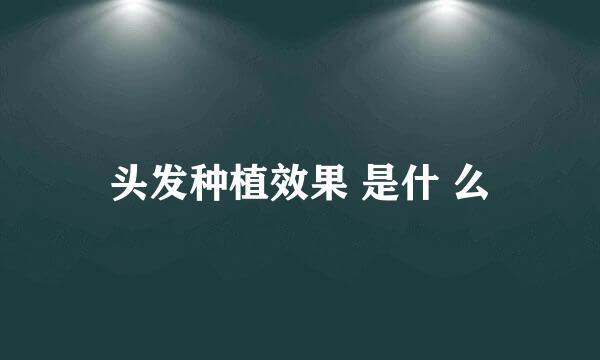 头发种植效果 是什 么